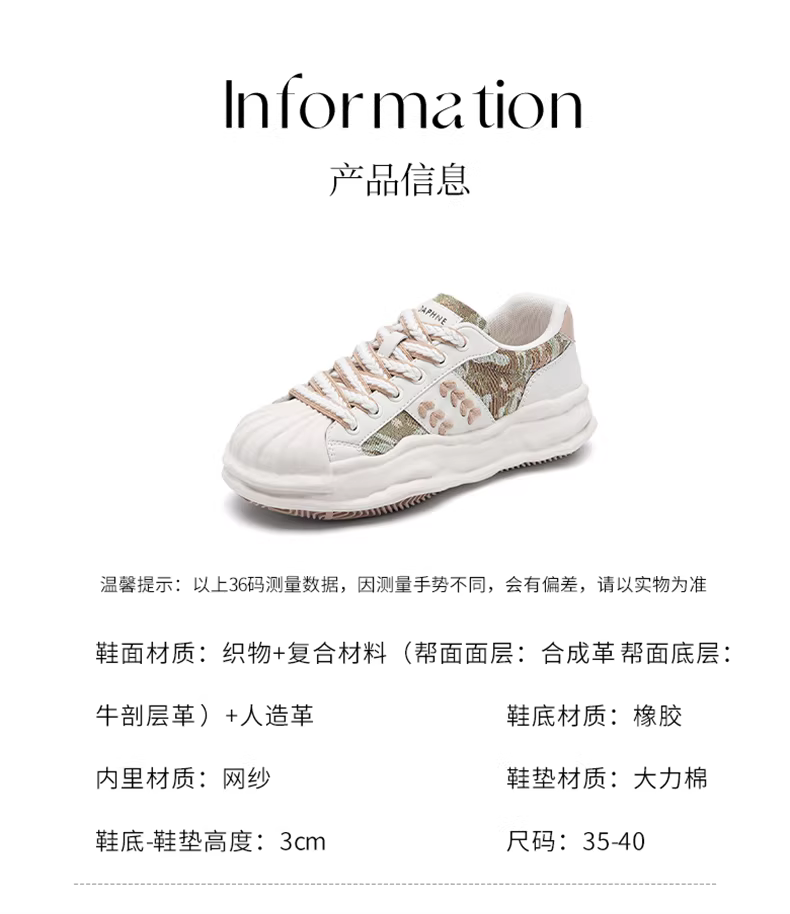 Information

产品信息

温馨提示：以上36码测量数据，因测量手势不同，会有偏差，请以实物为准

鞋面材质：织物+复合材料（帮面面层：合成革 帮面底层：牛剖层革）+人造革

鞋底材质：橡胶

内里材质：网纱

鞋垫材质：大力棉

鞋底-鞋垫高度：3cm

尺码：35-40